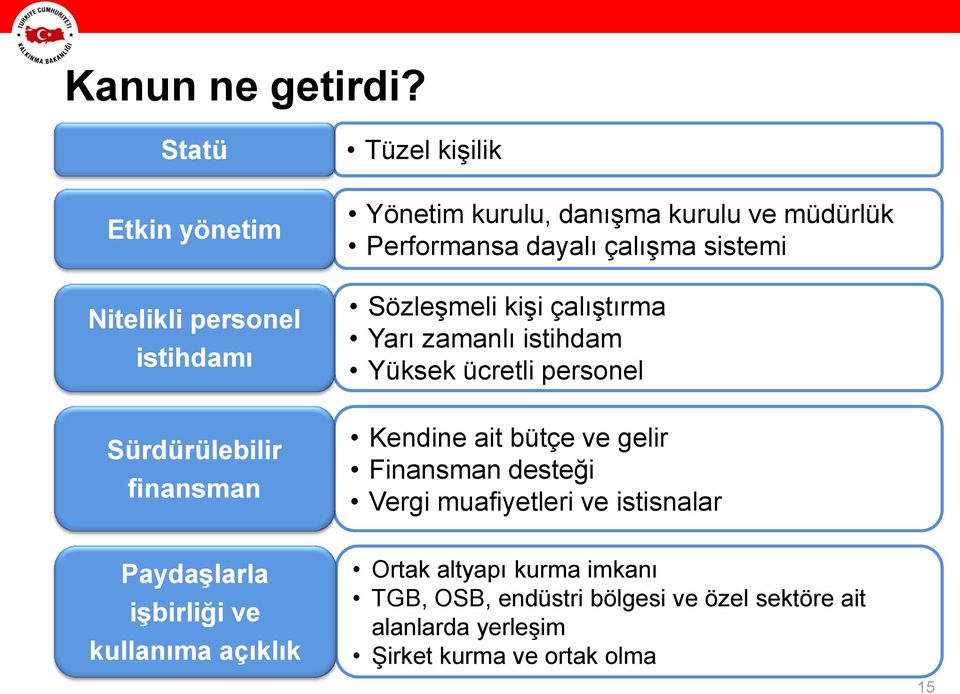 TÜRKİYE CUMHURİYETİ KALKINMA BAKANLIĞI

Kanun ne getirdi?

Statü

• Tüzel kişilik

Etkin yönetim

• Yönetim kurulu, danışma kurulu ve müdürlük
• Performansa dayalı çalışma sistemi

Nitelikli personel istihdamı

• Sözleşmeli kişi çalıştırma
• Yarı zamanlı istihdam
• Yüksek ücretli personel

Sürdürülebilir finansman

• Kendine ait bütçe ve gelir
• Finansman desteği
• Vergi muafiyetleri ve istisnalar

Paydaşlarla işbirliği ve kullanıma açıklık

• Ortak altyapı kurma imkanı
• TGB, OSB, endüstri bölgesi ve özel sektöre ait alanlarda yerleşim
• Şirket kurma ve ortak olma

15